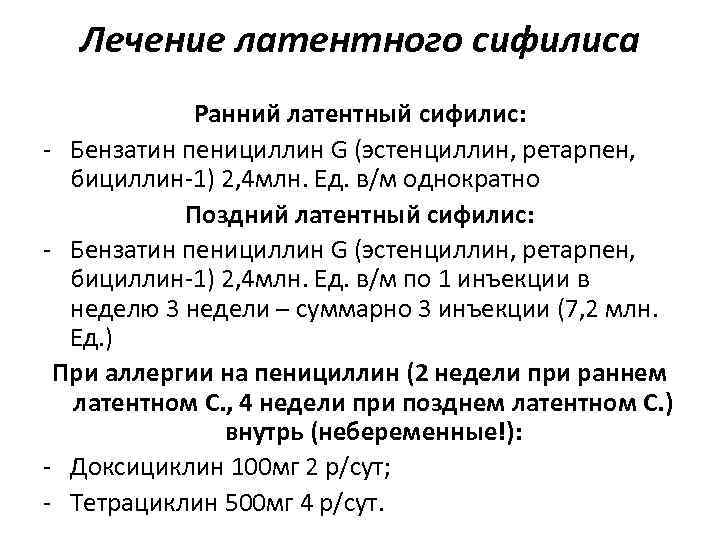 Лечение латентного сифилиса

Ранний латентный сифилис:

- Бензатин пенициллин G (эстенциллин, ретарпен, бициллин-1) 2,4млн. Ед. в/м однократно

Поздний латентный сифилис:

- Бензатин пенициллин G (эстенциллин, ретарпен, бициллин-1) 2,4млн. Ед. в/м по 1 инъекции в неделю 3 недели – суммарно 3 инъекции (7,2 млн. Ед.)

При аллергии на пенициллин (2 недели при раннем латентном С., 4 недели при позднем латентном С.) внутрь (небеременные!):

- Доксициклин 100мг 2 р/сут;
- Тетрациклин 500мг 4 р/сут.